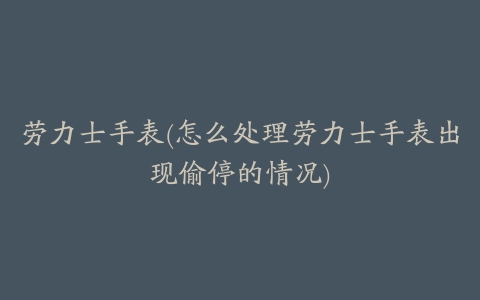 劳力士手表(怎么处理劳力士手表出现偷停的情况)